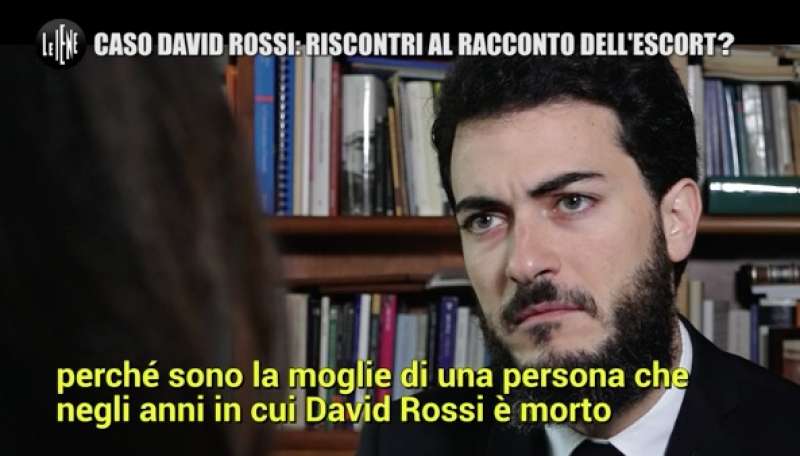 LE IENE CASO DAVID ROSSI: RISCONTRI AL RACCONTO DELL'ESCORT?

perché sono la moglie di una persona che negli anni in cui David Rossi è morto